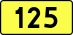 125